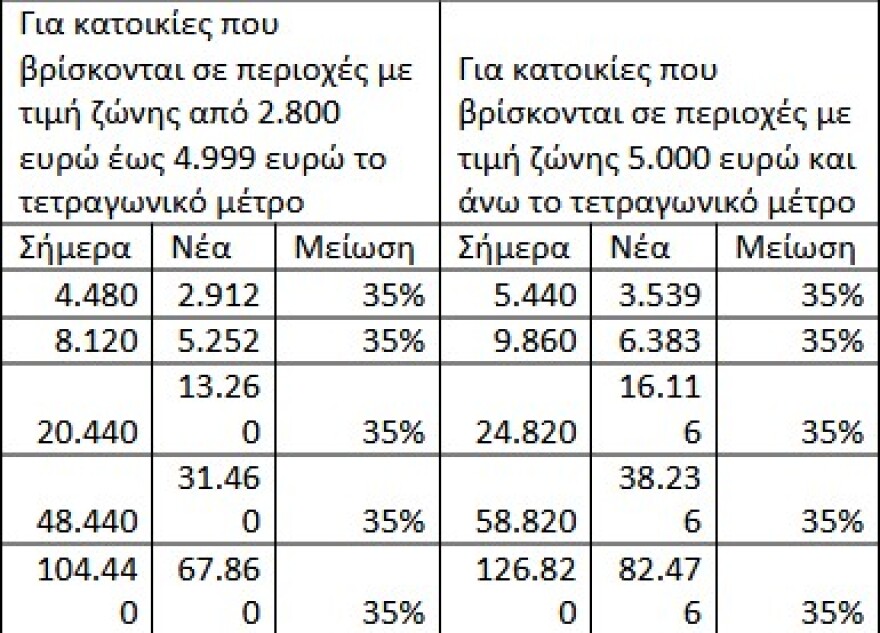 | Για κατοικίες που βρίσκονται σε περιοχές με τιμή ζώνης από 2.800 ευρώ έως 4.999 ευρώ το τετραγωνικό μέτρο | | | Για κατοικίες που βρίσκονται σε περιοχές με τιμή ζώνης 5.000 ευρώ και άνω το τετραγωνικό μέτρο | | |
|---|---|---|---|---|---|
| Σήμερα | Νέα | Μείωση | Σήμερα | Νέα | Μείωση |
| 4.480 | 2.912 | 35% | 5.440 | 3.539 | 35% |
| 8.120 | 5.252 | 35% | 9.860 | 6.383 | 35% |
| 20.440 | 13.260 | 35% | 24.820 | 16.116 | 35% |
| 48.440 | 31.460 | 35% | 58.820 | 38.236 | 35% |
| 104.440 | 67.860 | 35% | 126.820 | 82.476 | 35% |